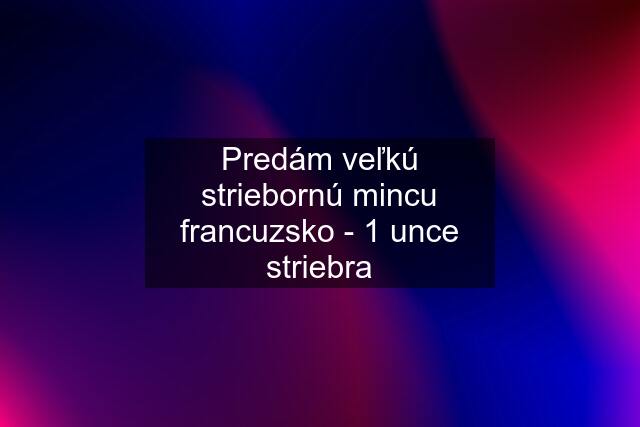 Predám veľkú striebornú mincu francuzsko - 1 unce striebra